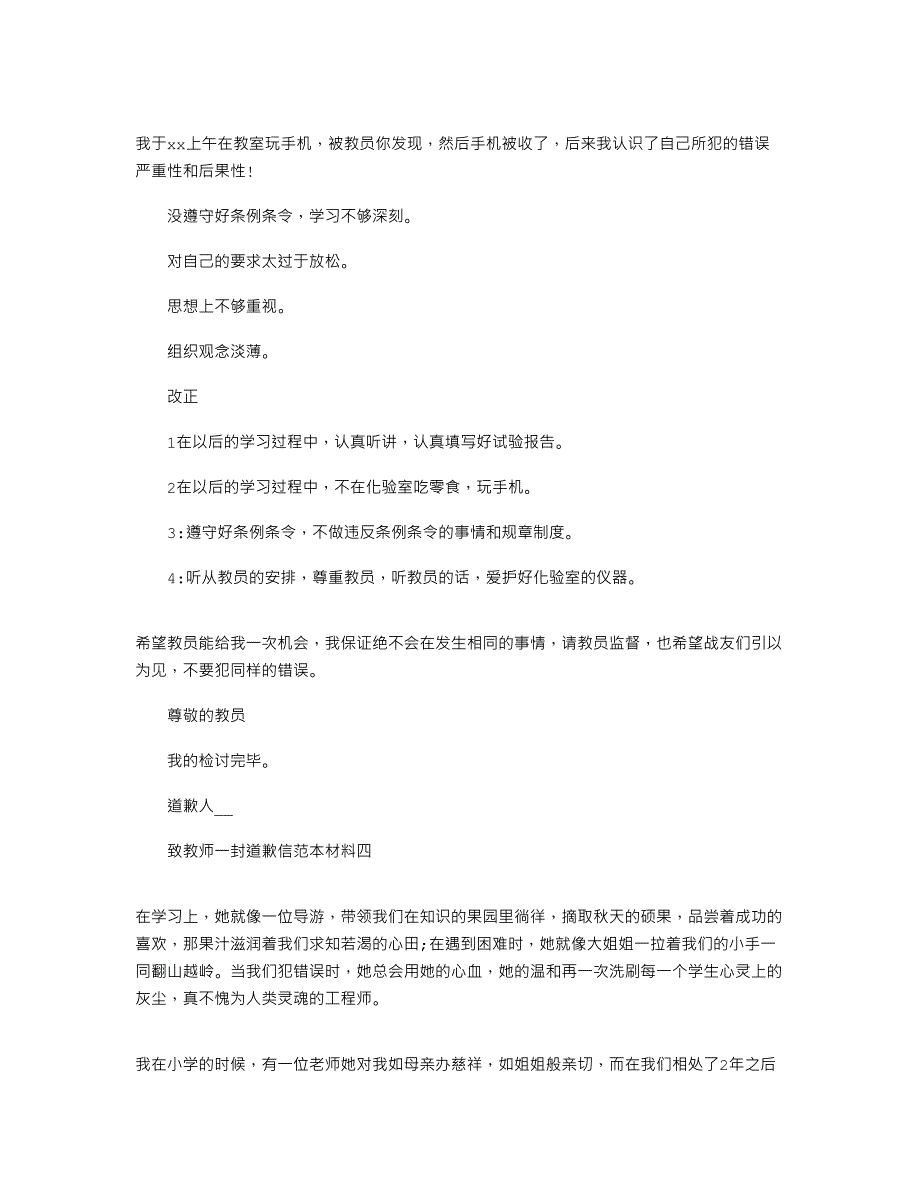 我于xx上午在教室玩手机，被教员你发现，然后手机被收了，后来我认识了自己所犯的错误严重性和后果性！

没遵守好条例条令，学习不够深刻。

对自己的要求太过于放松。

思想上不够重视。

组织观念淡薄。

改正

1在以后的学习过程中，认真听讲，认真填写好试验报告。

2在以后的学习过程中，不在化验室吃零食，玩手机。

3:遵守好条例条令，不做违反条例条令的事情和规章制度。

4:听从教员的安排，尊重教员，听教员的话，爱护好化验室的仪器。

希望教员能给我一次机会，我保证绝不会在发生相同的事情，请教员监督，也希望战友们引以为见，不要犯同样的错误。

尊敬的教员

我的检讨完毕。

道歉人__

致教师一封道歉信范本材料四

在学习上，她就像一位导游，带领我们在知识的果园里徜徉，摘取秋天的硕果，品尝着成功的喜欢，那果汁滋润着我们求知若渴的心田;在遇到困难时，她就像大姐姐一拉着我们的小手一同翻山越岭。当我们犯错误时，她总会用她的心血，她的温和再一次洗刷每一个学生心灵上的灰尘，真不愧为人类灵魂的工程师。

我在小学的时候，有一位老师她对我如母亲办慈祥，如姐姐般亲切，而在我们相处了2年之后